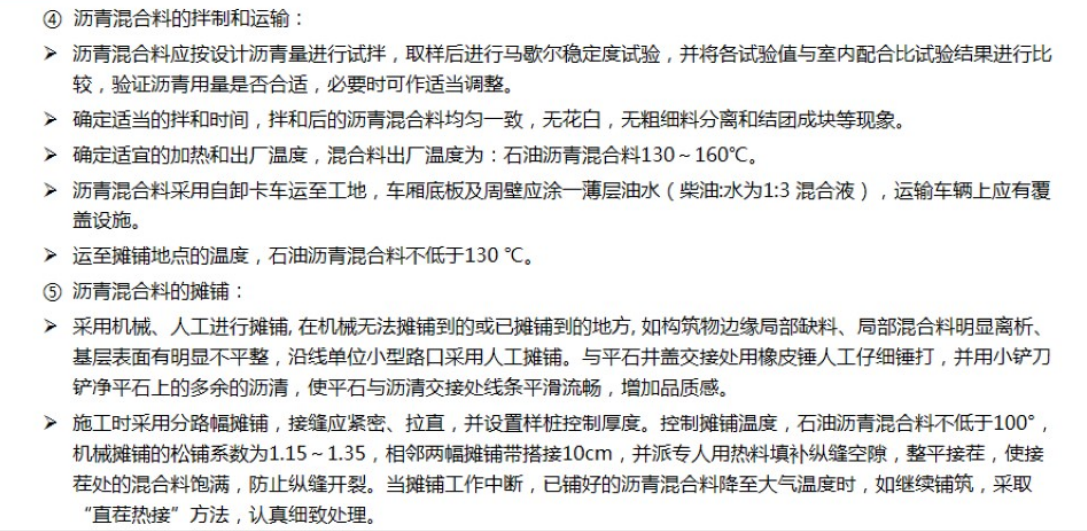 ④ 沥青混合料的拌制和运输：

➢ 沥青混合料应按设计沥青量进行试拌，取样后进行马歇尔稳定度试验，并将各试验值与室内配合比试验结果进行比较，验证沥青用量是否合适，必要时可作适当调整。

➢ 确定适当的拌和时间，拌和后的沥青混合料均匀一致，无花白，无粗细料分离和结团成块等现象。

➢ 确定适宜的加热和出厂温度，混合料出厂温度为：石油沥青混合料130～160℃。

➢ 沥青混合料采用自卸卡车运至工地，车厢底板及周壁应涂一薄层油水（柴油:水为1:3 混合液），运输车辆上应有覆盖设施。

➢ 运至摊铺地点的温度，石油沥青混合料不低于130 ℃。

⑤ 沥青混合料的摊铺：

➢ 采用机械、人工进行摊铺, 在机械无法摊铺到的或已摊铺到的地方, 如构筑物边缘局部缺料、局部混合料明显离析、基层表面有明显不平整，沿线单位小型路口采用人工摊铺。与平石井盖交接处用橡皮锤人工仔细锤打，并用小铲刀铲净平石上的多余的沥清，使平石与沥清交接处线条平滑流畅，增加品质感。

➢ 施工时采用分路幅摊铺，接缝应紧密、拉直，并设置样桩控制厚度。控制摊铺温度，石油沥青混合料不低于100°，机械摊铺的松铺系数为1.15～1.35，相邻两幅摊铺带搭接10cm，并派专人用热料填补纵缝空隙，整平接茬，使接茬处的混合料饱满，防止纵缝开裂。当摊铺工作中断，已铺好的沥青混合料降至大气温度时，如继续铺筑，采取“直茬热接”方法，认真细致处理。